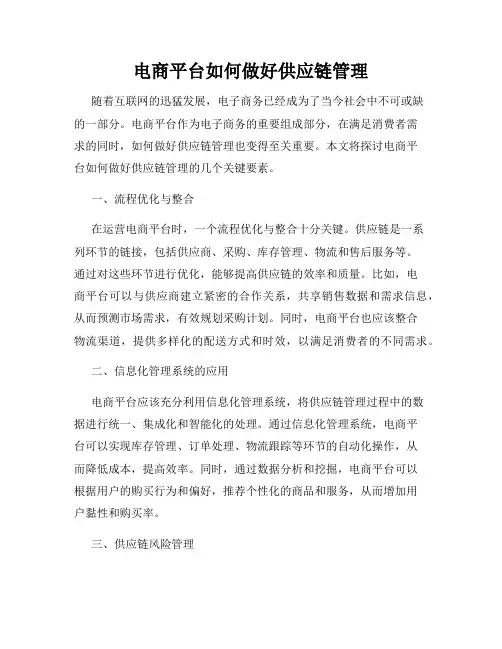 电商平台如何做好供应链管理

随着互联网的迅猛发展，电子商务已经成为了当今社会中不可或缺的一部分。电商平台作为电子商务的重要组成部分，在满足消费者需求的同时，如何做好供应链管理也变得至关重要。本文将探讨电商平台如何做好供应链管理的几个关键要素。

一、流程优化与整合

在运营电商平台时，一个流程优化与整合十分关键。供应链是一系列环节的链接，包括供应商、采购、库存管理、物流和售后服务等。通过对这些环节进行优化，能够提高供应链的效率和质量。比如，电商平台可以与供应商建立紧密的合作关系，共享销售数据和需求信息，从而预测市场需求，有效规划采购计划。同时，电商平台也应该整合物流渠道，提供多样化的配送方式和时效，以满足消费者的不同需求。

二、信息化管理系统的应用

电商平台应该充分利用信息化管理系统，将供应链管理过程中的数据进行统一、集成化和智能化的处理。通过信息化管理系统，电商平台可以实现库存管理、订单处理、物流跟踪等环节的自动化操作，从而降低成本，提高效率。同时，通过数据分析和挖掘，电商平台可以根据用户的购买行为和偏好，推荐个性化的商品和服务，从而增加用户黏性和购买率。

三、供应链风险管理